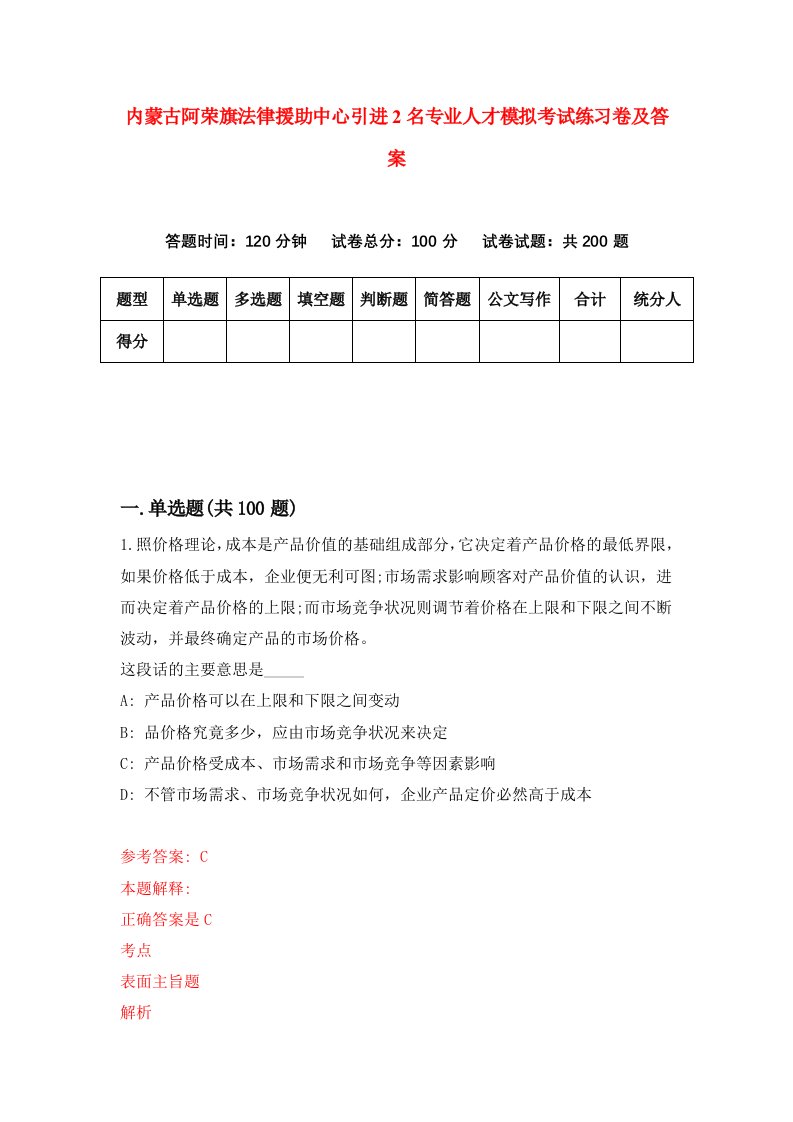 内蒙古阿荣旗法律援助中心引进2名专业人才模拟考试练习卷及答案

答题时间：120分钟　试卷总分：100分　试卷试题：共200题

| 题型 | 单选题 | 多选题 | 填空题 | 判断题 | 简答题 | 公文写作 | 合计 | 统分人 |
|---|---|---|---|---|---|---|---|---|
| 得分 | | | | | | | | |

一.单选题(共100题)

1.照价格理论,成本是产品价值的基础组成部分,它决定着产品价格的最低界限,如果价格低于成本，企业便无利可图;市场需求影响顾客对产品价值的认识，进而决定着产品价格的上限;而市场竞争状况则调节着价格在上限和下限之间不断波动，并最终确定产品的市场价格。
这段话的主要意思是_____
A: 产品价格可以在上限和下限之间变动
B: 品价格究竟多少，应由市场竞争状况来决定
C: 产品价格受成本、市场需求和市场竞争等因素影响
D: 不管市场需求、市场竞争状况如何，企业产品定价必然高于成本

参考答案: C
本题解释:
正确答案是C
考点
表面主旨题
解析